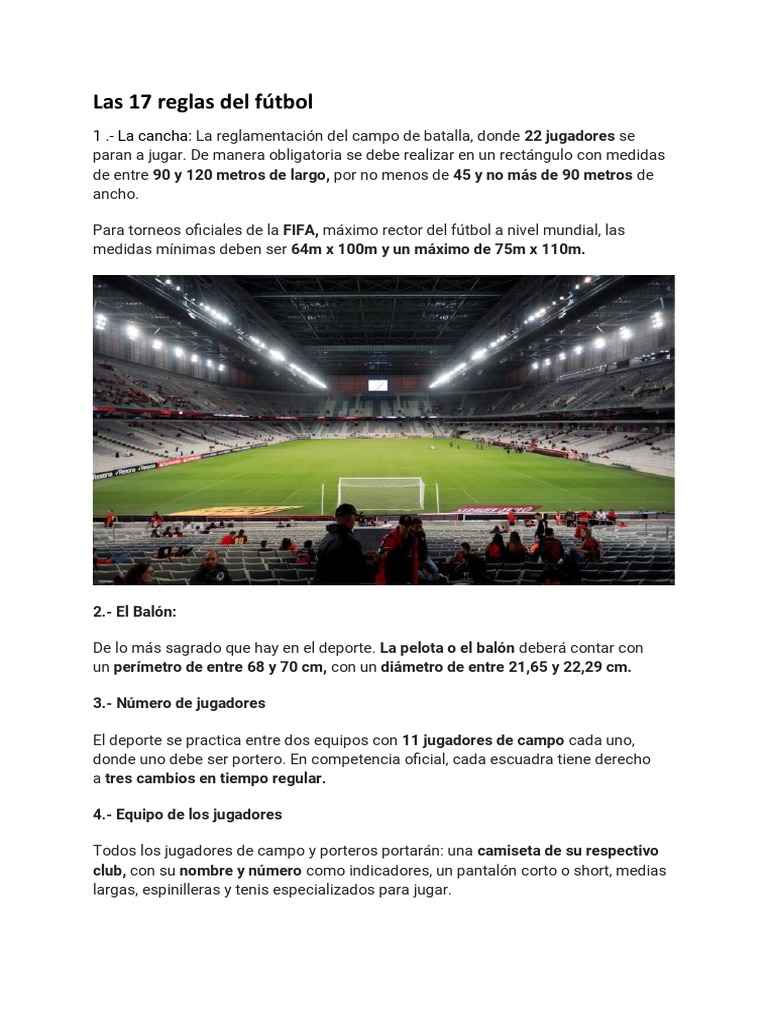 Las 17 reglas del fútbol

1 .- La cancha: La reglamentación del campo de batalla, donde 22 jugadores se paran a jugar. De manera obligatoria se debe realizar en un rectángulo con medidas de entre 90 y 120 metros de largo, por no menos de 45 y no más de 90 metros de ancho.

Para torneos oficiales de la FIFA, máximo rector del fútbol a nivel mundial, las medidas mínimas deben ser 64m x 100m y un máximo de 75m x 110m.

2.- El Balón:

De lo más sagrado que hay en el deporte. La pelota o el balón deberá contar con un perímetro de entre 68 y 70 cm, con un diámetro de entre 21,65 y 22,29 cm.

3.- Número de jugadores

El deporte se practica entre dos equipos con 11 jugadores de campo cada uno, donde uno debe ser portero. En competencia oficial, cada escuadra tiene derecho a tres cambios en tiempo regular.

4.- Equipo de los jugadores

Todos los jugadores de campo y porteros portarán: una camiseta de su respectivo club, con su nombre y número como indicadores, un pantalón corto o short, medias largas, espinilleras y tenis especializados para jugar.